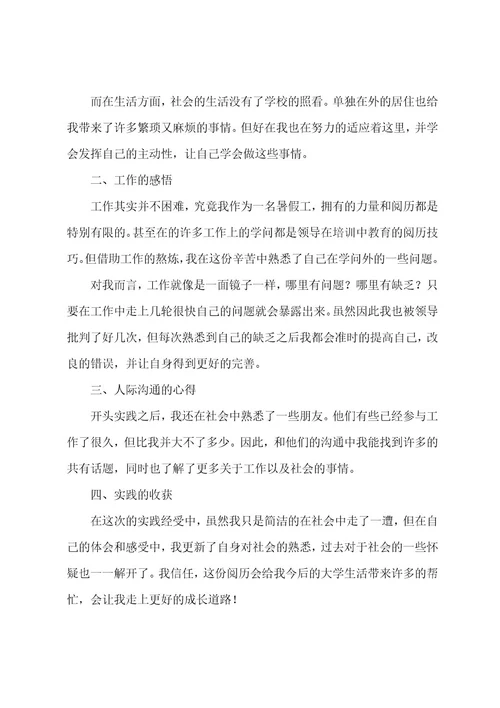 而在生活方面，社会的生活没有了学校的照看。单独在外的居住也给我带来了许多繁琐又麻烦的事情。但好在我也在努力的适应着这里，并学会发挥自己的主动性，让自己学会做这些事情。

二、工作的感悟

工作其实并不困难，究竟我作为一名暑假工，拥有的力量和阅历都是特别有限的。甚至在的许多工作上的学问都是领导在培训中教育的阅历技巧。但借助工作的熬炼，我在这份辛苦中熟悉了自己在学问外的一些问题。

对我而言，工作就像是一面镜子一样，哪里有问题？哪里有缺乏？只要在工作中走上几轮很快自己的问题就会暴露出来。虽然因此我也被领导批判了好几次，但每次熟悉到自己的缺乏之后我都会准时的提高自己，改良的错误，并让自身得到更好的完善。

三、人际沟通的心得

开头实践之后，我还在社会中熟悉了一些朋友。他们有些已经参与工作了很久，但比我并大不了多少。因此，和他们的沟通中我能找到许多的共有话题，同时也了解了更多关于工作以及社会的事情。

四、实践的收获

在这次的实践经受中，虽然我只是简洁的在社会中走了一遭，但在自己的体会和感受中，我更新了自身对社会的熟悉，过去对于社会的一些怀疑也一一解开了。我信任，这份阅历会给我今后的大学生活带来许多的帮忙，会让我走上更好的成长道路！